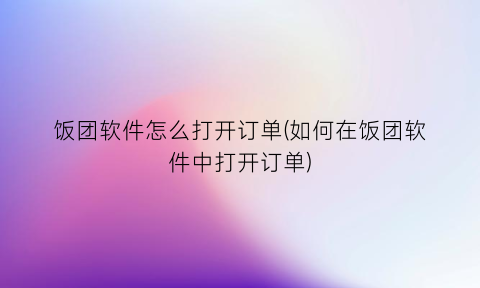 饭团软件怎么打开订单(如何在饭团软件中打开订单)